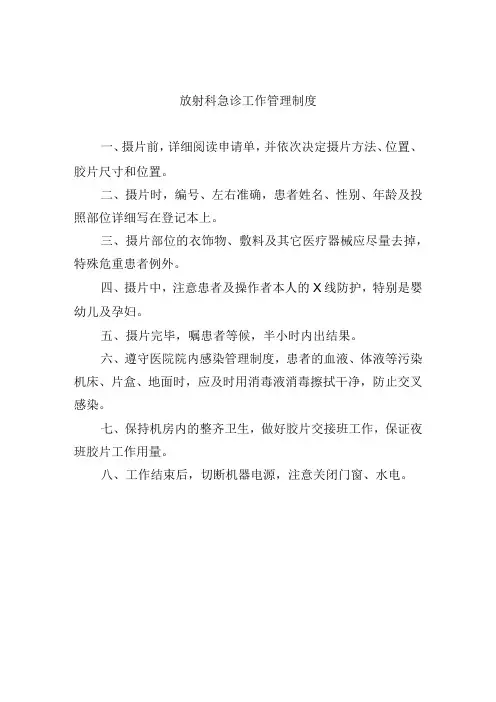 放射科急诊工作管理制度

一、摄片前，详细阅读申请单，并依次决定摄片方法、位置、胶片尺寸和位置。

二、摄片时，编号、左右准确，患者姓名、性别、年龄及投照部位详细写在登记本上。

三、摄片部位的衣饰物、敷料及其它医疗器械应尽量去掉，特殊危重患者例外。

四、摄片中，注意患者及操作者本人的X线防护，特别是婴幼儿及孕妇。

五、摄片完毕，嘱患者等候，半小时内出结果。

六、遵守医院院内感染管理制度，患者的血液、体液等污染机床、片盒、地面时，应及时用消毒液消毒擦拭干净，防止交叉感染。

七、保持机房内的整齐卫生，做好胶片交接班工作，保证夜班胶片工作用量。

八、工作结束后，切断机器电源，注意关闭门窗、水电。